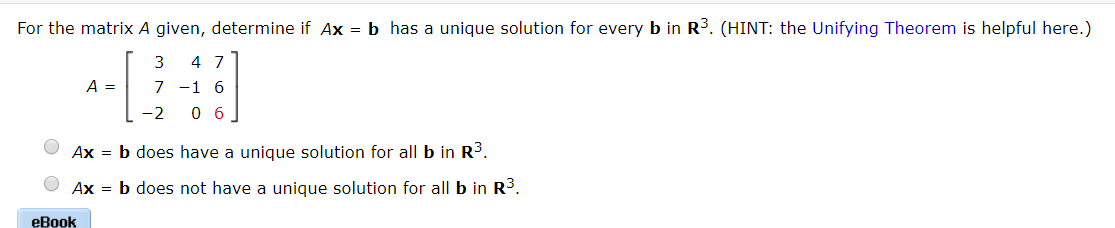 For the matrix $A$ given, determine if $A\mathbf{x} = \mathbf{b}$ has a unique solution for every $\mathbf{b}$ in $\mathbf{R}^3$. (HINT: the Unifying Theorem is helpful here.)

$A = \begin{bmatrix} 3 & 4 & 7 \\ 7 & -1 & 6 \\ -2 & 0 & 6 \end{bmatrix}$

$A\mathbf{x} = \mathbf{b}$ does have a unique solution for all $\mathbf{b}$ in $\mathbf{R}^3$.

$A\mathbf{x} = \mathbf{b}$ does not have a unique solution for all $\mathbf{b}$ in $\mathbf{R}^3$.

eBook